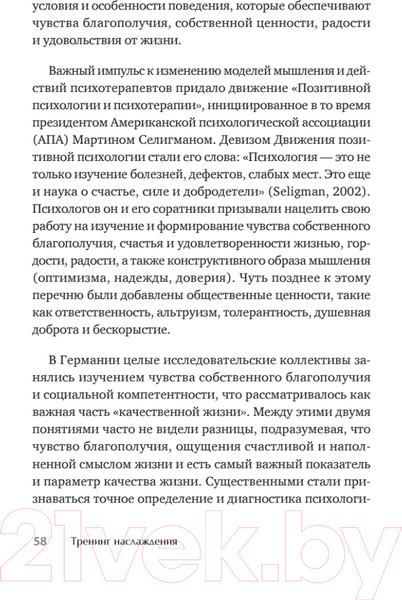 условия и особенности поведения, которые обеспечивают чувства благополучия, собственной ценности, радости и удовольствия от жизни.

Важный импульс к изменению моделей мышления и действий психотерапевтов придало движение «Позитивной психологии и психотерапии», инициированное в то время президентом Американской психологической ассоциации (АПА) Мартином Селигманом. Девизом Движения позитивной психологии стали его слова: «Психология — это не только изучение болезней, дефектов, слабых мест. Это еще и наука о счастье, силе и добродетели» (Seligman, 2002). Психологов он и его соратники призывали нацелить свою работу на изучение и формирование чувства собственного благополучия, счастья и удовлетворенности жизнью, гордости, радости, а также конструктивного образа мышления (оптимизма, надежды, доверия). Чуть позднее к этому перечню были добавлены общественные ценности, такие как ответственность, альтруизм, толерантность, душевная доброта и бескорыстие.

В Германии целые исследовательские коллективы занялись изучением чувства собственного благополучия и социальной компетентности, что рассматривалось как важная часть «качественной жизни». Между этими двумя понятиями часто не видели разницы, подразумевая, что чувство благополучия, ощущения счастливой и наполненной смыслом жизни и есть самый важный показатель и параметр качества жизни. Существенными стали признаваться точное определение и диагностика психологи-

58 Тренинг наслаждения

21vek.by